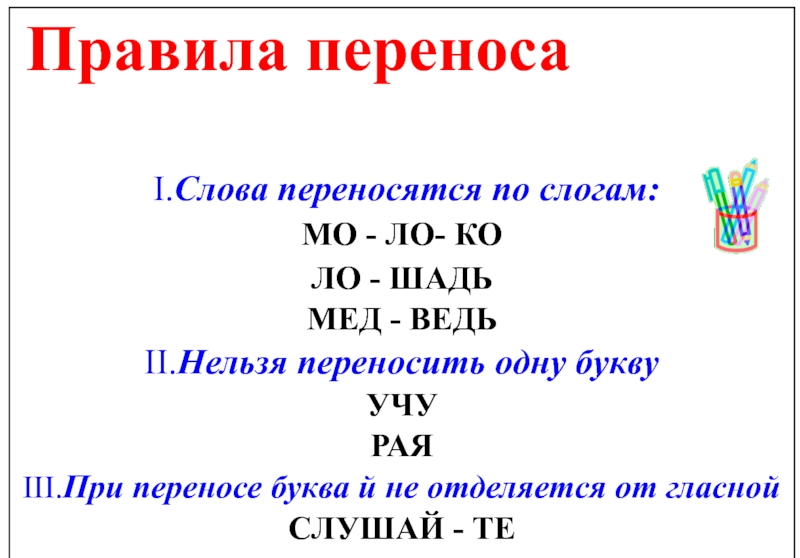 Правила переноса

I.Слова переносятся по слогам:

МО - ЛО- КО

ЛО - ШАДЬ

МЕД - ВЕДЬ

II.Нельзя переносить одну букву

УЧУ

РАЯ

III.При переносе буква й не отделяется от гласной

СЛУШАЙ - ТЕ